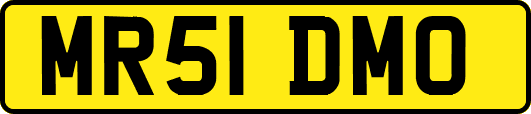 MR51 DMO